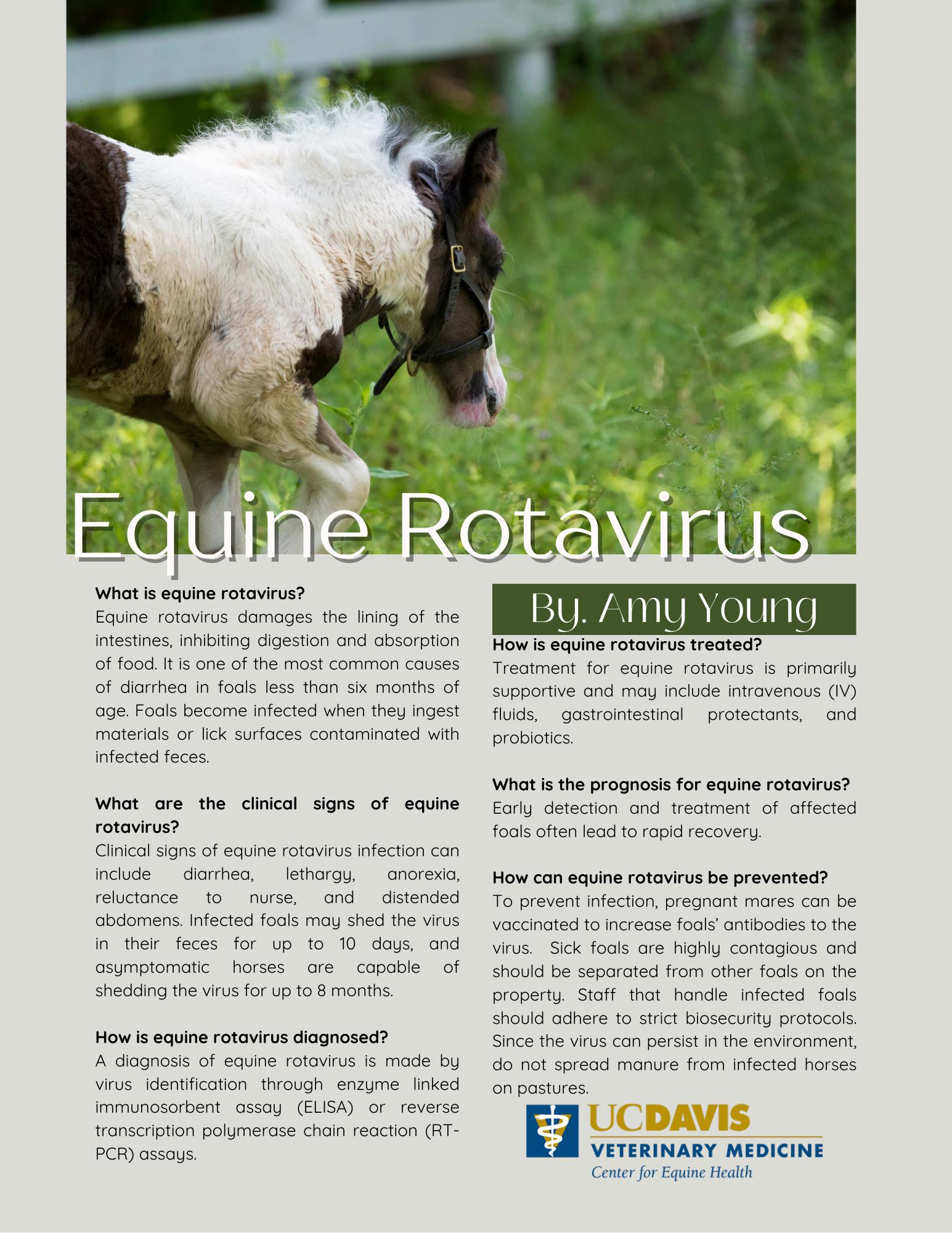 Equine Rotavirus

What is equine rotavirus?
Equine rotavirus damages the lining of the intestines, inhibiting digestion and absorption of food. It is one of the most common causes of diarrhea in foals less than six months of age. Foals become infected when they ingest materials or lick surfaces contaminated with infected feces.

What are the clinical signs of equine rotavirus?
Clinical signs of equine rotavirus infection can include diarrhea, lethargy, anorexia, reluctance to nurse, and distended abdomens. Infected foals may shed the virus in their feces for up to 10 days, and asymptomatic horses are capable of shedding the virus for up to 8 months.

How is equine rotavirus diagnosed?
A diagnosis of equine rotavirus is made by virus identification through enzyme linked immunosorbent assay (ELISA) or reverse transcription polymerase chain reaction (RT-PCR) assays.

By. Amy Young

How is equine rotavirus treated?
Treatment for equine rotavirus is primarily supportive and may include intravenous (IV) fluids, gastrointestinal protectants, and probiotics.

What is the prognosis for equine rotavirus?
Early detection and treatment of affected foals often lead to rapid recovery.

How can equine rotavirus be prevented?
To prevent infection, pregnant mares can be vaccinated to increase foals' antibodies to the virus. Sick foals are highly contagious and should be separated from other foals on the property. Staff that handle infected foals should adhere to strict biosecurity protocols. Since the virus can persist in the environment, do not spread manure from infected horses on pastures.

UCDAVIS
VETERINARY MEDICINE
Center for Equine Health